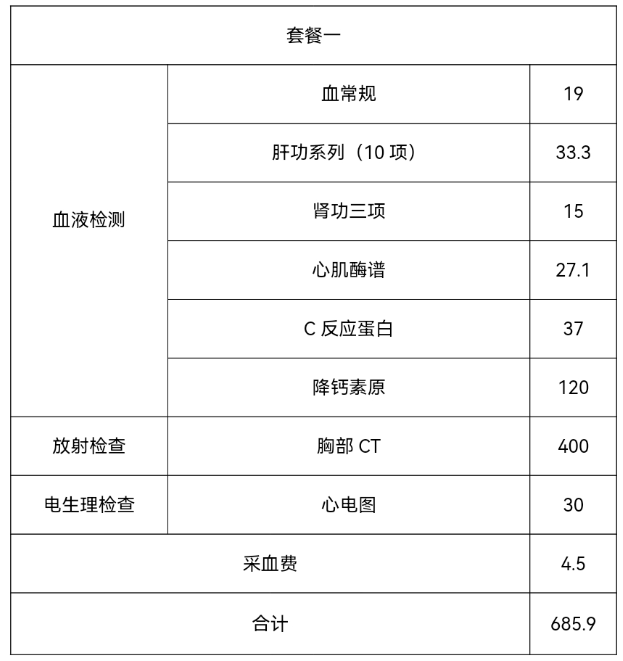 | 套餐一 | | |
|---|---|---|
| 血液检测 | 血常规 | 19 |
| | 肝功系列（10 项） | 33.3 |
| | 肾功三项 | 15 |
| | 心肌酶谱 | 27.1 |
| | C 反应蛋白 | 37 |
| | 降钙素原 | 120 |
| 放射检查 | 胸部 CT | 400 |
| 电生理检查 | 心电图 | 30 |
| 采血费 | | 4.5 |
| 合计 | | 685.9 |